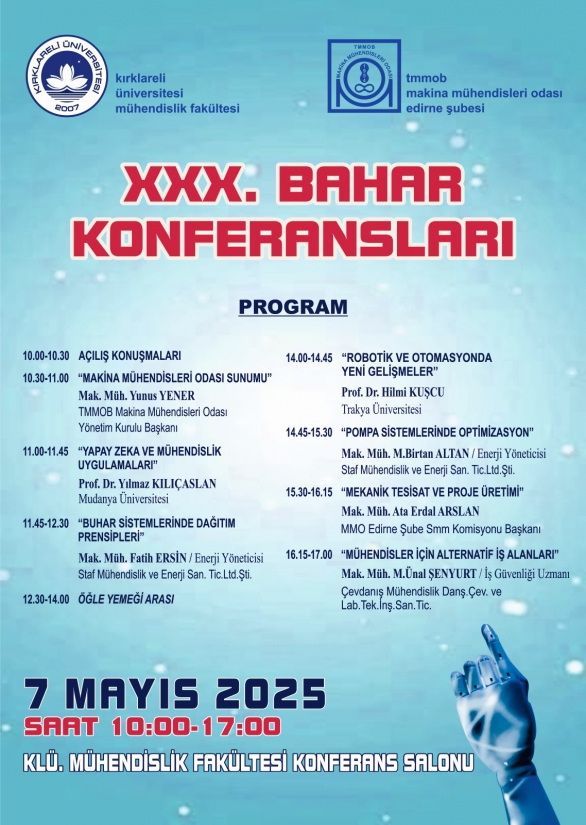 KIRKLARELİ ÜNİVERSİTESİ 2007

kırklareli üniversitesi mühendislik fakültesi

TMMOB MAKİNA MÜHENDİSLERİ ODASI

tmmob makina mühendisleri odası edirne şubesi

XXX. BAHAR KONFERANSLARI

PROGRAM

10.00-10.30 AÇILIŞ KONUŞMALARI

10.30-11.00 "MAKİNA MÜHENDİSLERİ ODASI SUNUMU"
Mak. Müh. Yunus YENER
TMMOB Makina Mühendisleri Odası Yönetim Kurulu Başkanı

11.00-11.45 "YAPAY ZEKA VE MÜHENDİSLİK UYGULAMALARI"
Prof. Dr. Yılmaz KILIÇASLAN
Mudanya Üniversitesi

11.45-12.30 "BUHAR SİSTEMLERİNDE DAĞITIM PRENSİPLERİ"
Mak. Müh. Fatih ERSİN / Enerji Yöneticisi
Staf Mühendislik ve Enerji San. Tic.Ltd.Şti.

12.30-14.00 ÖĞLE YEMEĞİ ARASI

14.00-14.45 "ROBOTİK VE OTOMASYONDA YENİ GELİŞMELER"
Prof. Dr. Hilmi KUŞCU
Trakya Üniversitesi

14.45-15.30 "POMPA SİSTEMLERİNDE OPTİMİZASYON"
Mak. Müh. M.Birtan ALTAN / Enerji Yöneticisi
Staf Mühendislik ve Enerji San. Tic.Ltd.Şti.

15.30-16.15 "MEKANİK TESİSAT VE PROJE ÜRETİMİ"
Mak. Müh. Ata Erdal ARSLAN
MMO Edirne Şube Smm Komisyonu Başkanı

16.15-17.00 "MÜHENDİSLER İÇİN ALTERNATİF İŞ ALANLARI"
Mak. Müh. M.Ünal ŞENYURT / İş Güvenliği Uzmanı
Çevdanış Mühendislik Danş.Çev. ve Lab.Tek.İnş.San.Tic.

7 MAYIS 2025
SAAT 10:00-17:00
KLÜ. MÜHENDİSLİK FAKÜLTESİ KONFERANS SALONU